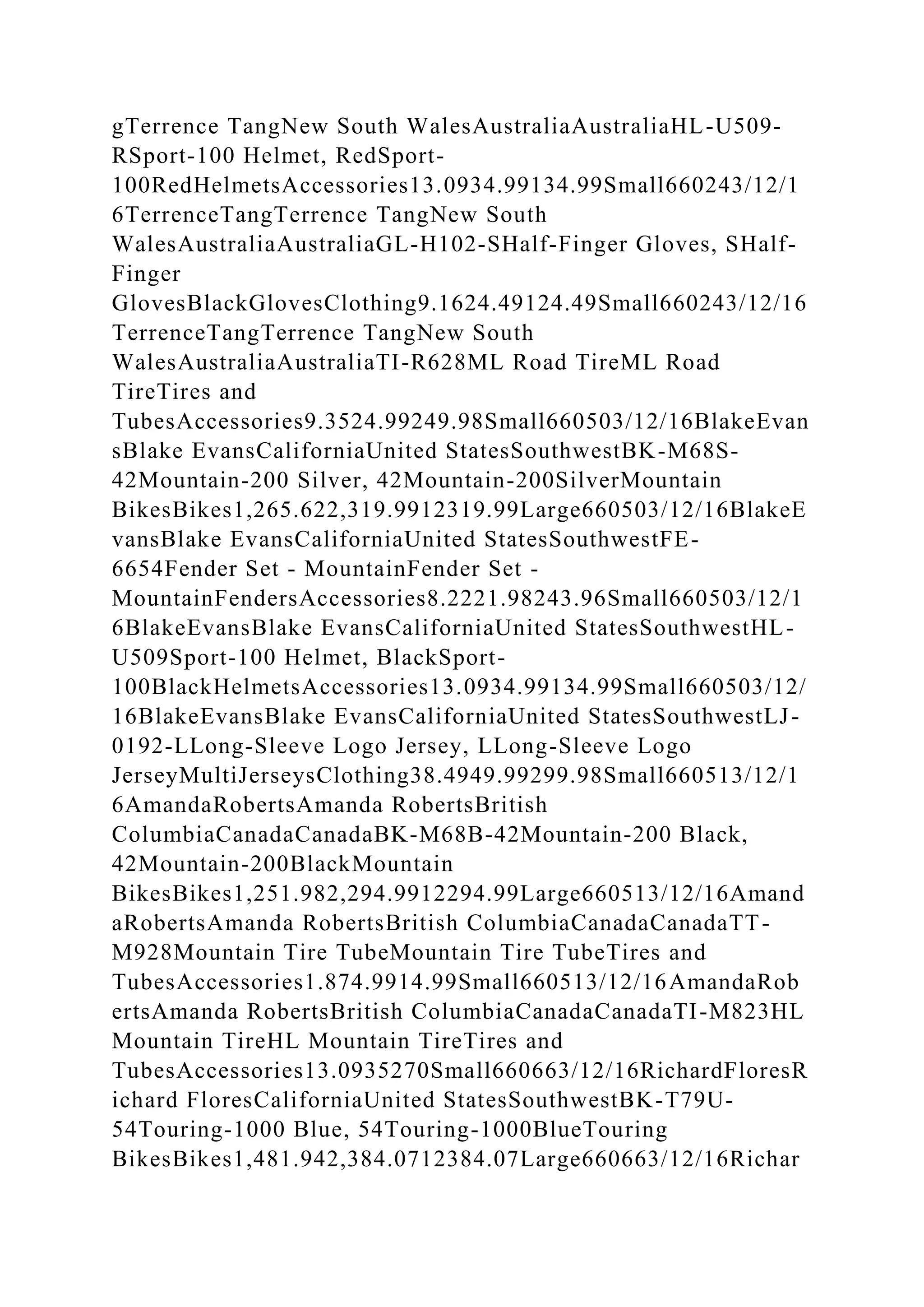 gTerrence TangNew South WalesAustraliaAustraliaHL-U509-RSport-100 Helmet, RedSport-100RedHelmetsAccessories13.0934.99134.99Small660243/12/16TerrenceTangTerrence TangNew South WalesAustraliaAustraliaGL-H102-SHalf-Finger Gloves, SHalf-Finger GlovesBlackGlovesClothing9.1624.49124.49Small660243/12/16TerrenceTangTerrence TangNew South WalesAustraliaAustraliaTI-R628ML Road TireML Road TireTires and TubesAccessories9.3524.99249.98Small660503/12/16BlakeEvansBlake EvansCaliforniaUnited StatesSouthwestBK-M68S-42Mountain-200 Silver, 42Mountain-200SilverMountain BikesBikes1,265.622,319.9912319.99Large660503/12/16BlakeEvansBlake EvansCaliforniaUnited StatesSouthwestFE-6654Fender Set - MountainFender Set - MountainFendersAccessories8.2221.98243.96Small660503/12/16BlakeEvansBlake EvansCaliforniaUnited StatesSouthwestHL-U509Sport-100 Helmet, BlackSport-100BlackHelmetsAccessories13.0934.99134.99Small660503/12/16BlakeEvansBlake EvansCaliforniaUnited StatesSouthwestLJ-0192-LLong-Sleeve Logo Jersey, LLong-Sleeve Logo JerseyMultiJerseysClothing38.4949.99299.98Small660513/12/16AmandaRobertsAmanda RobertsBritish ColumbiaCanadaCanadaBK-M68B-42Mountain-200 Black, 42Mountain-200BlackMountain BikesBikes1,251.982,294.9912294.99Large660513/12/16AmandaRobertsAmanda RobertsBritish ColumbiaCanadaCanadaTT-M928Mountain Tire TubeMountain Tire TubeTires and TubesAccessories1.874.9914.99Small660513/12/16AmandaRobertsAmanda RobertsBritish ColumbiaCanadaCanadaTI-M823HL Mountain TireHL Mountain TireTires and TubesAccessories13.0935270Small660663/12/16RichardFloresRichard FloresCaliforniaUnited StatesSouthwestBK-T79U-54Touring-1000 Blue, 54Touring-1000BlueTouring BikesBikes1,481.942,384.0712384.07Large660663/12/16Richar